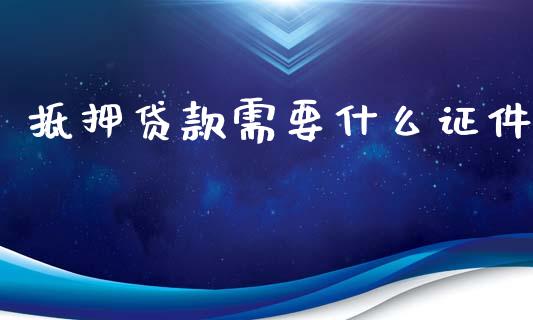 抵押贷款需要什么证件